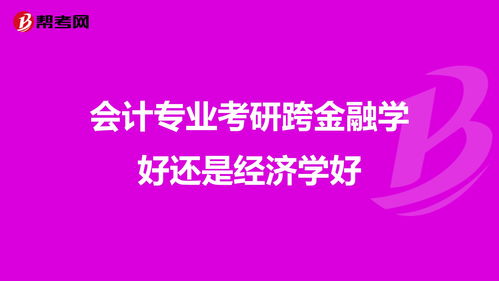 帮考网

会计专业考研跨金融学好还是经济学好